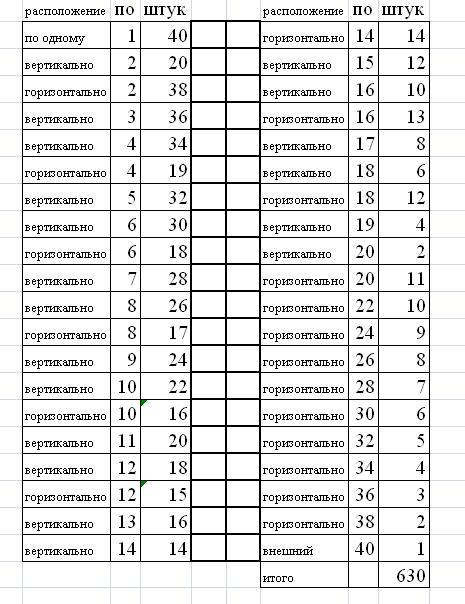 | расположение | по | штук |
|---|---|---|
| по одному | 1 | 40 |
| вертикально | 2 | 20 |
| горизонтально | 2 | 38 |
| вертикально | 3 | 36 |
| вертикально | 4 | 34 |
| горизонтально | 4 | 19 |
| вертикально | 5 | 32 |
| вертикально | 6 | 30 |
| горизонтально | 6 | 18 |
| вертикально | 7 | 28 |
| вертикально | 8 | 26 |
| горизонтально | 8 | 17 |
| вертикально | 9 | 24 |
| вертикально | 10 | 22 |
| горизонтально | 10 | 16 |
| вертикально | 11 | 20 |
| вертикально | 12 | 18 |
| горизонтально | 12 | 15 |
| вертикально | 13 | 16 |
| вертикально | 14 | 14 |

| расположение | по | штук |
|---|---|---|
| горизонтально | 14 | 14 |
| вертикально | 15 | 12 |
| вертикально | 16 | 10 |
| горизонтально | 16 | 13 |
| вертикально | 17 | 8 |
| вертикально | 18 | 6 |
| горизонтально | 18 | 12 |
| вертикально | 19 | 4 |
| вертикально | 20 | 2 |
| горизонтально | 20 | 11 |
| горизонтально | 22 | 10 |
| горизонтально | 24 | 9 |
| горизонтально | 26 | 8 |
| горизонтально | 28 | 7 |
| горизонтально | 30 | 6 |
| горизонтально | 32 | 5 |
| горизонтально | 34 | 4 |
| горизонтально | 36 | 3 |
| горизонтально | 38 | 2 |
| внешний | 40 | 1 |
| итого | | 630 |